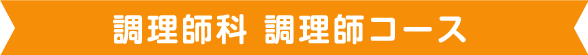 調理師科 調理師コース